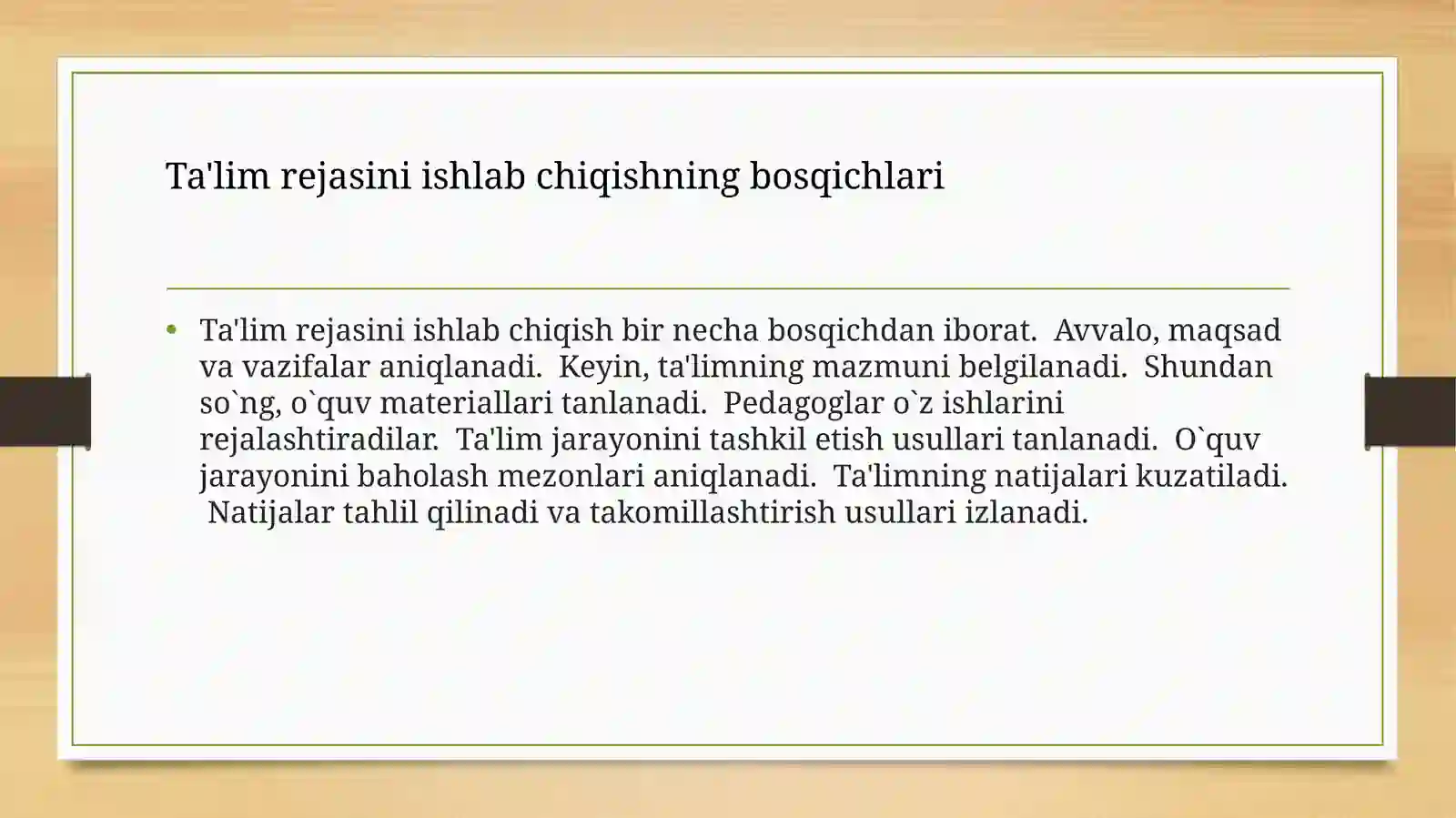 Ta'lim rejasini ishlab chiqishning bosqichlari

• Ta'lim rejasini ishlab chiqish bir necha bosqichdan iborat. Avvalo, maqsad va vazifalar aniqlanadi. Keyin, ta'limning mazmuni belgilanadi. Shundan so`ng, o`quv materiallari tanlanadi. Pedagoglar o`z ishlarini rejalashtiradilar. Ta'lim jarayonini tashkil etish usullari tanlanadi. O`quv jarayonini baholash mezonlari aniqlanadi. Ta'limning natijalari kuzatiladi. Natijalar tahlil qilinadi va takomillashtirish usullari izlanadi.